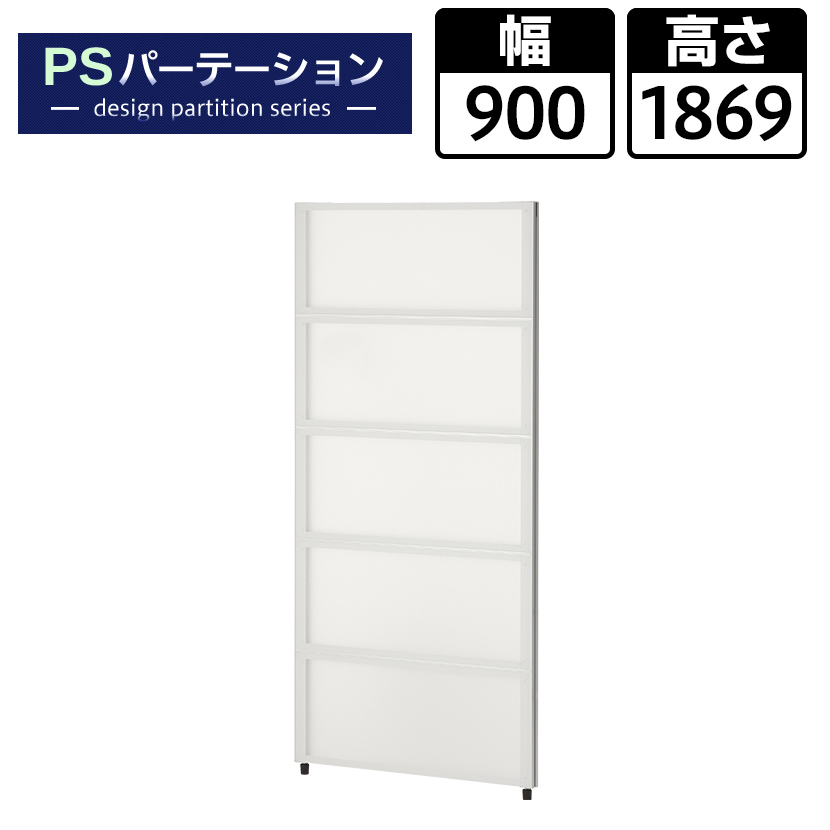 PSパーテーション
— design partition series —

幅
900

高さ
1869